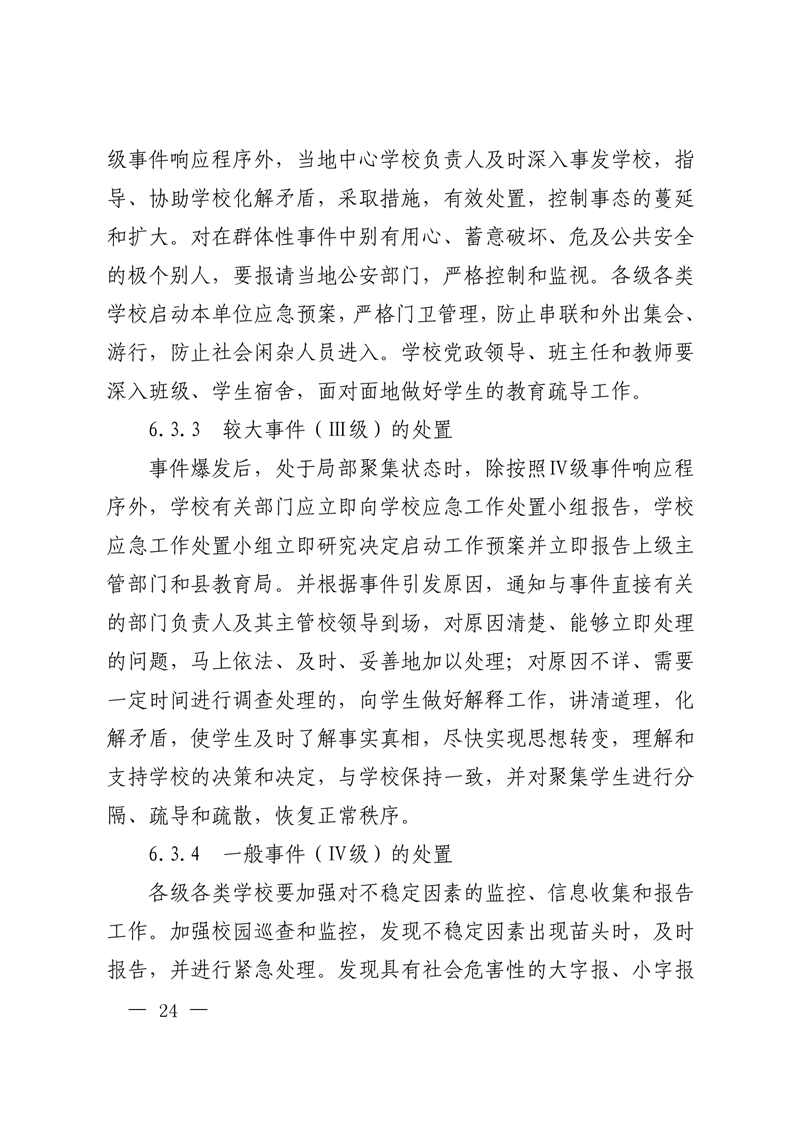 级事件响应程序外，当地中心学校负责人及时深入事发学校，指导、协助学校化解矛盾，采取措施，有效处置，控制事态的蔓延和扩大。对在群体性事件中别有用心、蓄意破坏、危及公共安全的极个别人，要报请当地公安部门，严格控制和监视。各级各类学校启动本单位应急预案，严格门卫管理，防止串联和外出集会、游行，防止社会闲杂人员进入。学校党政领导、班主任和教师要深入班级、学生宿舍，面对面地做好学生的教育疏导工作。

6.3.3　较大事件（Ⅲ级）的处置

事件爆发后，处于局部聚集状态时，除按照Ⅳ级事件响应程序外，学校有关部门应立即向学校应急工作处置小组报告，学校应急工作处置小组立即研究决定启动工作预案并立即报告上级主管部门和县教育局。并根据事件引发原因，通知与事件直接有关的部门负责人及其主管校领导到场，对原因清楚、能够立即处理的问题，马上依法、及时、妥善地加以处理；对原因不详、需要一定时间进行调查处理的，向学生做好解释工作，讲清道理，化解矛盾，使学生及时了解事实真相，尽快实现思想转变，理解和支持学校的决策和决定，与学校保持一致，并对聚集学生进行分隔、疏导和疏散，恢复正常秩序。

6.3.4　一般事件（Ⅳ级）的处置

各级各类学校要加强对不稳定因素的监控、信息收集和报告工作。加强校园巡查和监控，发现不稳定因素出现苗头时，及时报告，并进行紧急处理。发现具有社会危害性的大字报、小字报

— 24 —